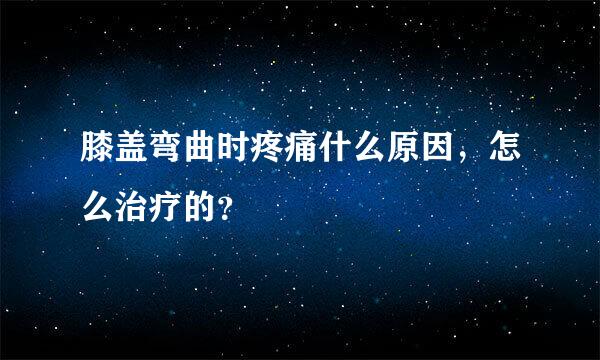 膝盖弯曲时疼痛什么原因，怎么治疗的?